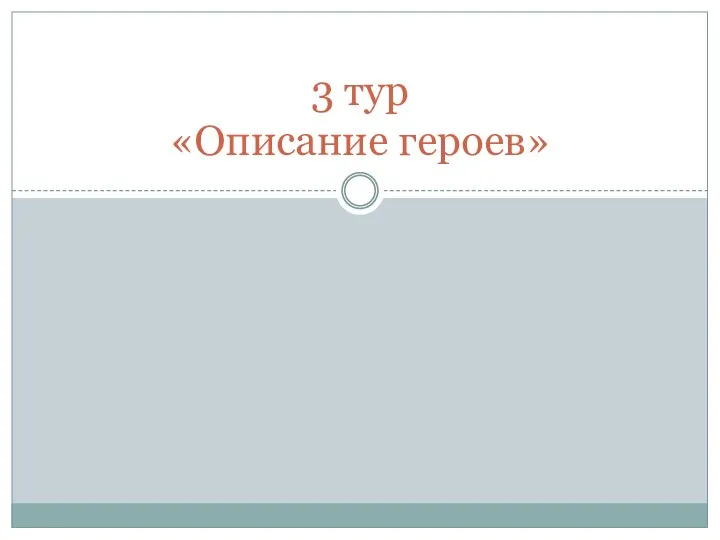 3 тур
«Описание героев»